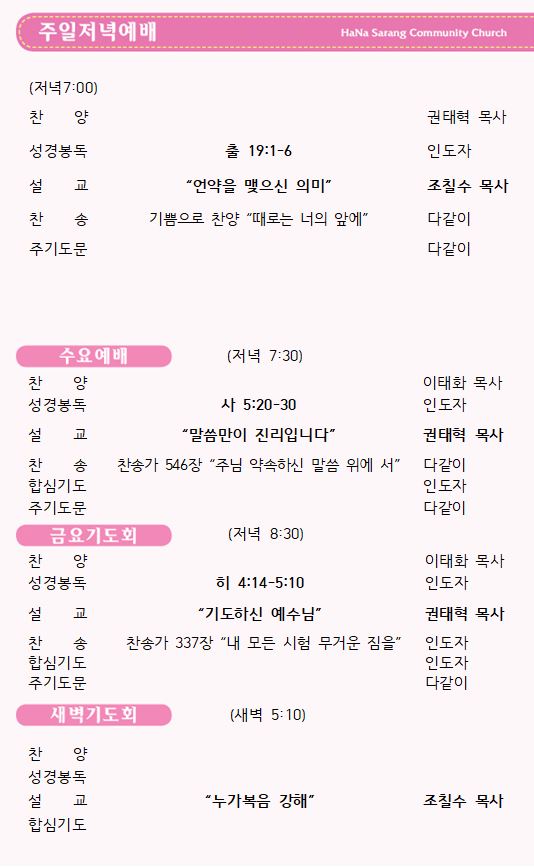 주일저녁예배
HaNa Sarang Community Church

(저녁7:00)

찬 양 권태혁 목사

성경봉독 출 19:1-6 인도자

설 교 "언약을 맺으신 의미" 조칠수 목사

찬 송 기쁨으로 찬양 "때로는 너의 앞에" 다같이

주기도문 다같이

수요예배 (저녁 7:30)

찬 양 이태화 목사

성경봉독 사 5:20-30 인도자

설 교 "말씀만이 진리입니다" 권태혁 목사

찬 송 찬송가 546장 "주님 약속하신 말씀 위에 서" 다같이

합심기도 인도자

주기도문 다같이

금요기도회 (저녁 8:30)

찬 양 이태화 목사

성경봉독 히 4:14-5:10 인도자

설 교 "기도하신 예수님" 권태혁 목사

찬 송 찬송가 337장 "내 모든 시험 무거운 짐을" 인도자

합심기도 인도자

주기도문 다같이

새벽기도회 (새벽 5:10)

찬 양

성경봉독

설 교 "누가복음 강해" 조칠수 목사

합심기도